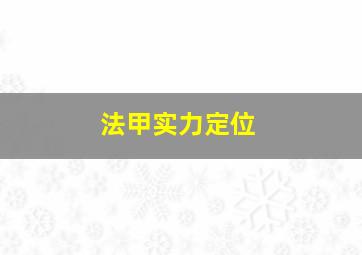 法甲实力定位